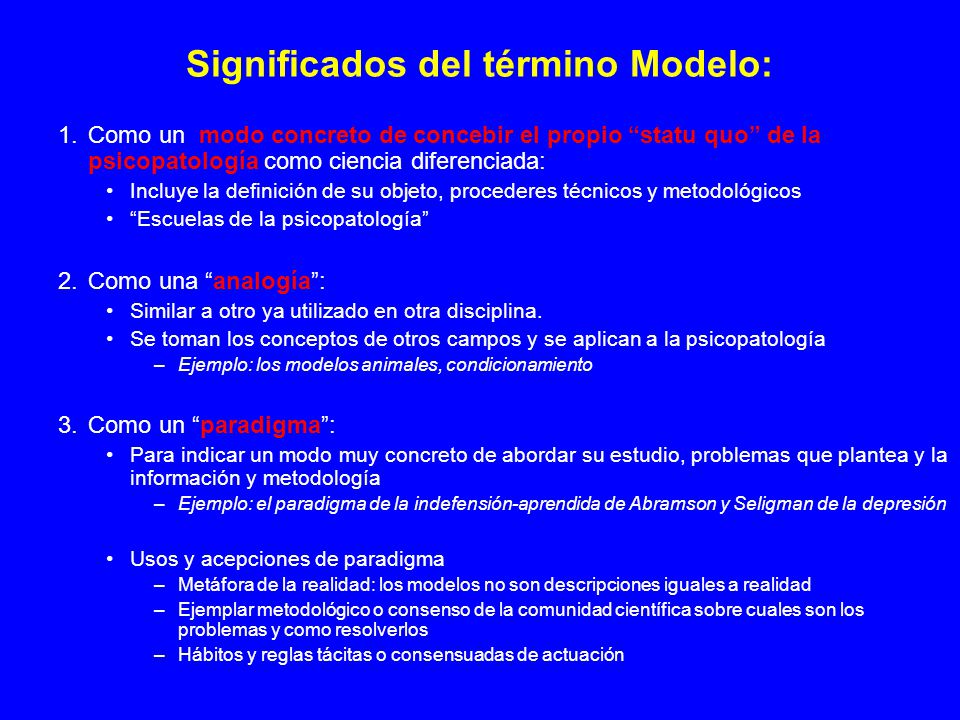 Significados del término Modelo:

1. Como un modo concreto de concebir el propio “statu quo” de la psicopatología como ciencia diferenciada:
• Incluye la definición de su objeto, procederes técnicos y metodológicos
• “Escuelas de la psicopatología”

2. Como una “analogía”:
• Similar a otro ya utilizado en otra disciplina.
• Se toman los conceptos de otros campos y se aplican a la psicopatología
– Ejemplo: los modelos animales, condicionamiento

3. Como un “paradigma”:
• Para indicar un modo muy concreto de abordar su estudio, problemas que plantea y la información y metodología
– Ejemplo: el paradigma de la indefensión-aprendida de Abramson y Seligman de la depresión

• Usos y acepciones de paradigma
– Metáfora de la realidad: los modelos no son descripciones iguales a realidad
– Ejemplar metodológico o consenso de la comunidad científica sobre cuales son los problemas y como resolverlos
– Hábitos y reglas tácitas o consensuadas de actuación